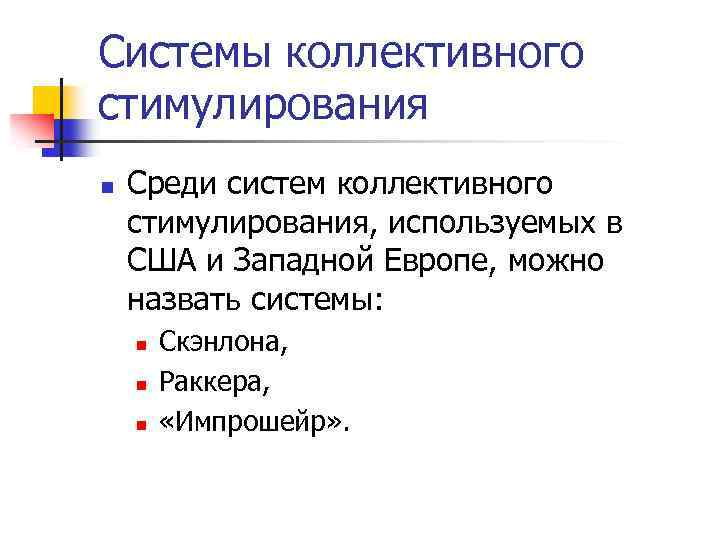 Системы коллективного стимулирования

Среди систем коллективного стимулирования, используемых в США и Западной Европе, можно назвать системы:

Скэнлона,

Раккера,

«Импрошейр».